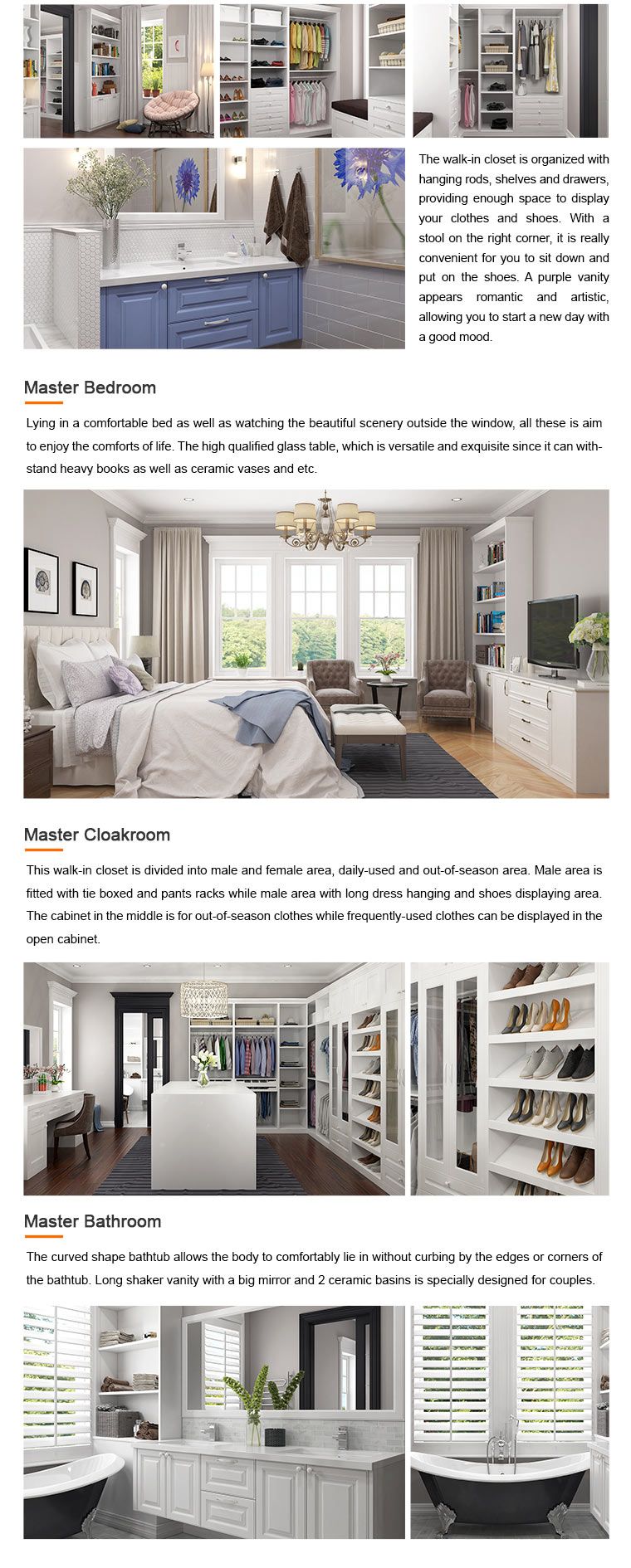 The walk-in closet is organized with hanging rods, shelves and drawers, providing enough space to display your clothes and shoes. With a stool on the right corner, it is really convenient for you to sit down and put on the shoes. A purple vanity appears romantic and artistic, allowing you to start a new day with a good mood.

Master Bedroom

Lying in a comfortable bed as well as watching the beautiful scenery outside the window, all these is aim to enjoy the comforts of life. The high qualified glass table, which is versatile and exquisite since it can withstand heavy books as well as ceramic vases and etc.

Master Cloakroom

This walk-in closet is divided into male and female area, daily-used and out-of-season area. Male area is fitted with tie boxed and pants racks while male area with long dress hanging and shoes displaying area. The cabinet in the middle is for out-of-season clothes while frequently-used clothes can be displayed in the open cabinet.

Master Bathroom

The curved shape bathtub allows the body to comfortably lie in without curbing by the edges or corners of the bathtub. Long shaker vanity with a big mirror and 2 ceramic basins is specially designed for couples.